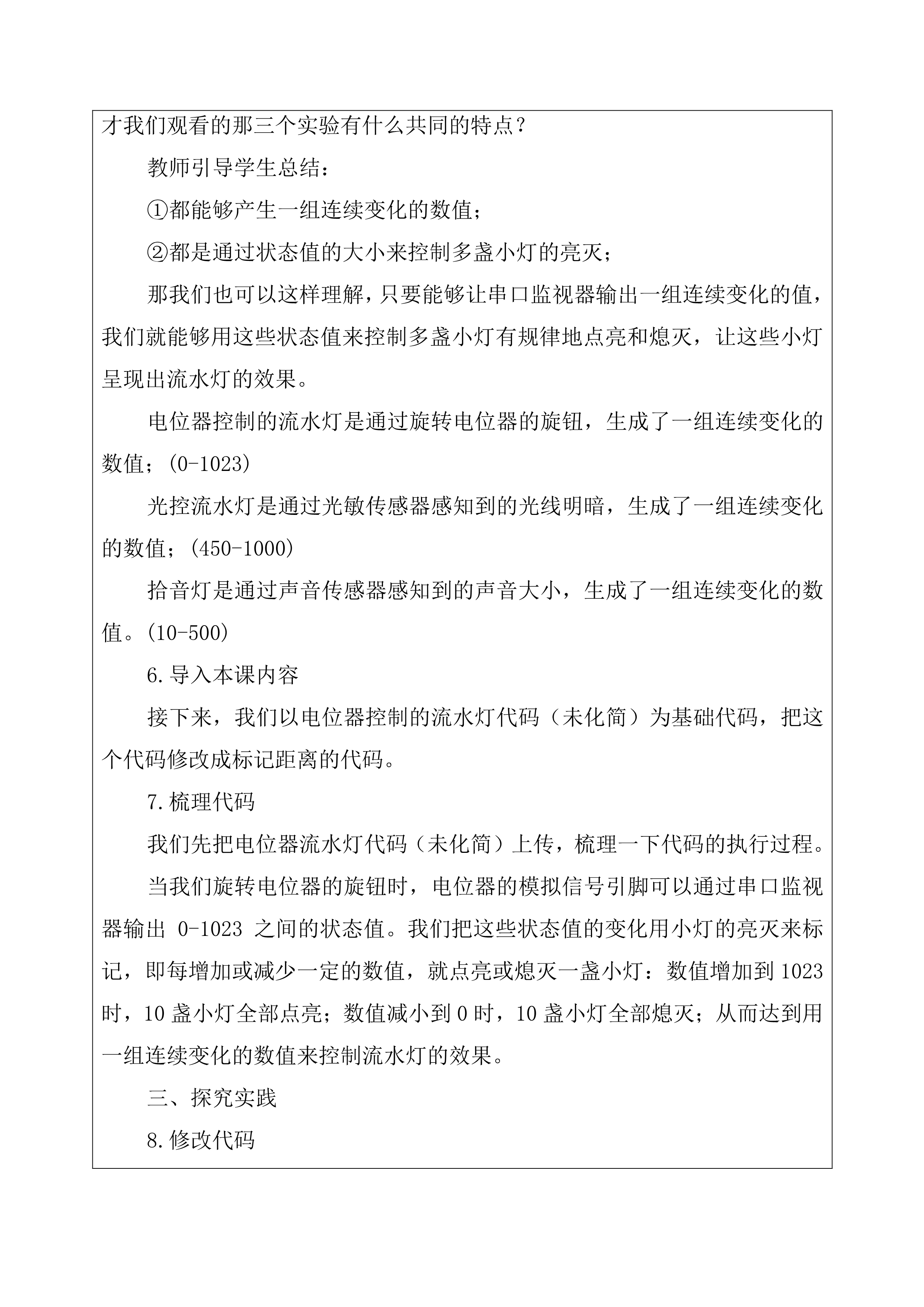 才我们观看的那三个实验有什么共同的特点？

教师引导学生总结：

①都能够产生一组连续变化的数值；

②都是通过状态值的大小来控制多盏小灯的亮灭；

那我们也可以这样理解，只要能够让串口监视器输出一组连续变化的值，我们就能够用这些状态值来控制多盏小灯有规律地点亮和熄灭，让这些小灯呈现出流水灯的效果。

电位器控制的流水灯是通过旋转电位器的旋钮，生成了一组连续变化的数值；(0-1023)

光控流水灯是通过光敏传感器感知到的光线明暗，生成了一组连续变化的数值；(450-1000)

拾音灯是通过声音传感器感知到的声音大小，生成了一组连续变化的数值。(10-500)

6.导入本课内容

接下来，我们以电位器控制的流水灯代码（未化简）为基础代码，把这个代码修改成标记距离的代码。

7.梳理代码

我们先把电位器流水灯代码（未化简）上传，梳理一下代码的执行过程。

当我们旋转电位器的旋钮时，电位器的模拟信号引脚可以通过串口监视器输出 0-1023 之间的状态值。我们把这些状态值的变化用小灯的亮灭来标记，即每增加或减少一定的数值，就点亮或熄灭一盏小灯：数值增加到 1023 时，10 盏小灯全部点亮；数值减小到 0 时，10 盏小灯全部熄灭；从而达到用一组连续变化的数值来控制流水灯的效果。

三、探究实践

8.修改代码